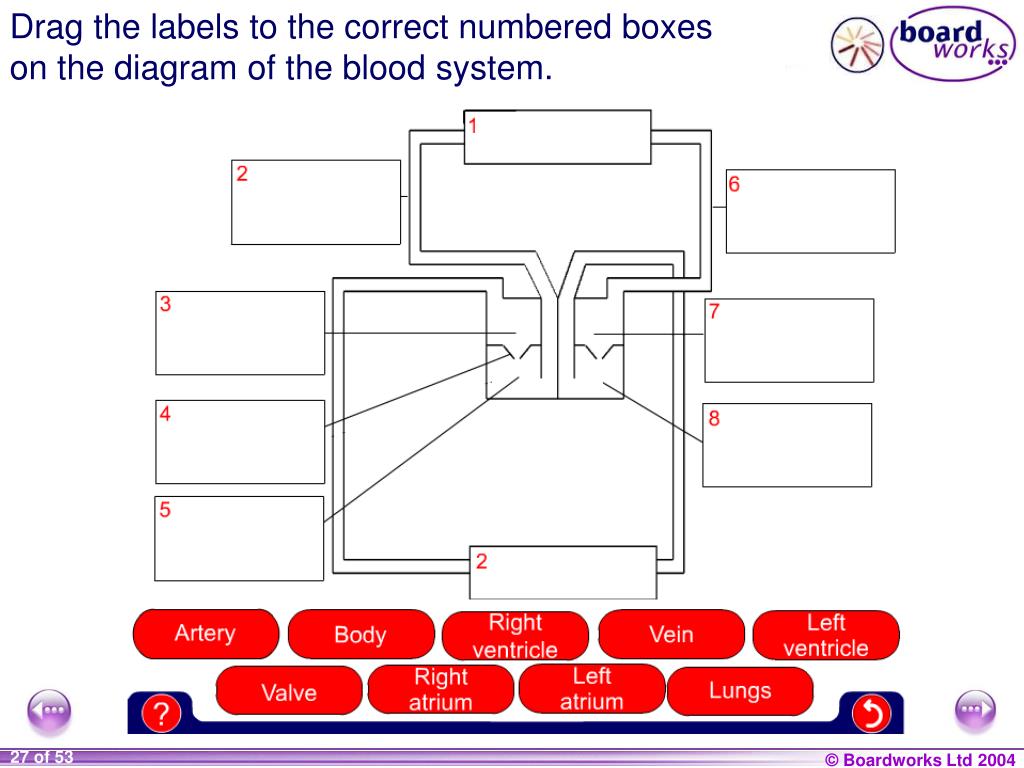 Drag the labels to the correct numbered boxes on the diagram of the blood system.

board works

1

2

6

3

7

4

8

5

2

Artery

Body

Right ventricle

Vein

Left ventricle

Valve

Right atrium

Left atrium

Lungs

?

27 of 53

© Boardworks Ltd 2004